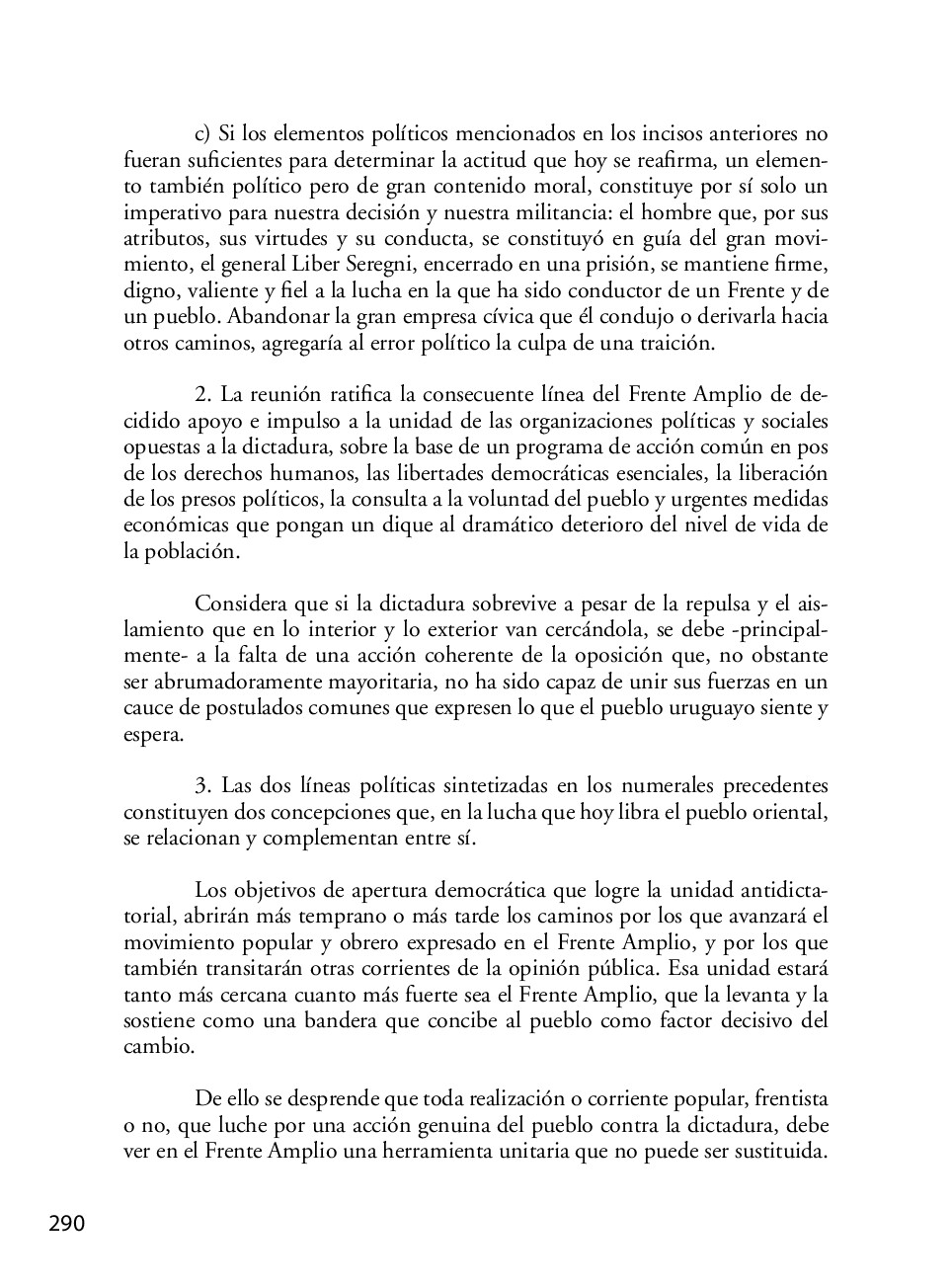 c) Si los elementos políticos mencionados en los incisos anteriores no fueran suficientes para determinar la actitud que hoy se reafirma, un elemento también político pero de gran contenido moral, constituye por sí solo un imperativo para nuestra decisión y nuestra militancia: el hombre que, por sus atributos, sus virtudes y su conducta, se constituyó en guía del gran movimiento, el general Liber Seregni, encerrado en una prisión, se mantiene firme, digno, valiente y fiel a la lucha en la que ha sido conductor de un Frente y de un pueblo. Abandonar la gran empresa cívica que él condujo o derivarla hacia otros caminos, agregaría al error político la culpa de una traición.

2. La reunión ratifica la consecuente línea del Frente Amplio de decidido apoyo e impulso a la unidad de las organizaciones políticas y sociales opuestas a la dictadura, sobre la base de un programa de acción común en pos de los derechos humanos, las libertades democráticas esenciales, la liberación de los presos políticos, la consulta a la voluntad del pueblo y urgentes medidas económicas que pongan un dique al dramático deterioro del nivel de vida de la población.

Considera que si la dictadura sobrevive a pesar de la repulsa y el aislamiento que en lo interior y lo exterior van cercándola, se debe -principalmente- a la falta de una acción coherente de la oposición que, no obstante ser abrumadoramente mayoritaria, no ha sido capaz de unir sus fuerzas en un cauce de postulados comunes que expresen lo que el pueblo uruguayo siente y espera.

3. Las dos líneas políticas sintetizadas en los numerales precedentes constituyen dos concepciones que, en la lucha que hoy libra el pueblo oriental, se relacionan y complementan entre sí.

Los objetivos de apertura democrática que logre la unidad antidictatorial, abrirán más temprano o más tarde los caminos por los que avanzará el movimiento popular y obrero expresado en el Frente Amplio, y por los que también transitarán otras corrientes de la opinión pública. Esa unidad estará tanto más cercana cuanto más fuerte sea el Frente Amplio, que la levanta y la sostiene como una bandera que concibe al pueblo como factor decisivo del cambio.

De ello se desprende que toda realización o corriente popular, frentista o no, que luche por una acción genuina del pueblo contra la dictadura, debe ver en el Frente Amplio una herramienta unitaria que no puede ser sustituida.

290